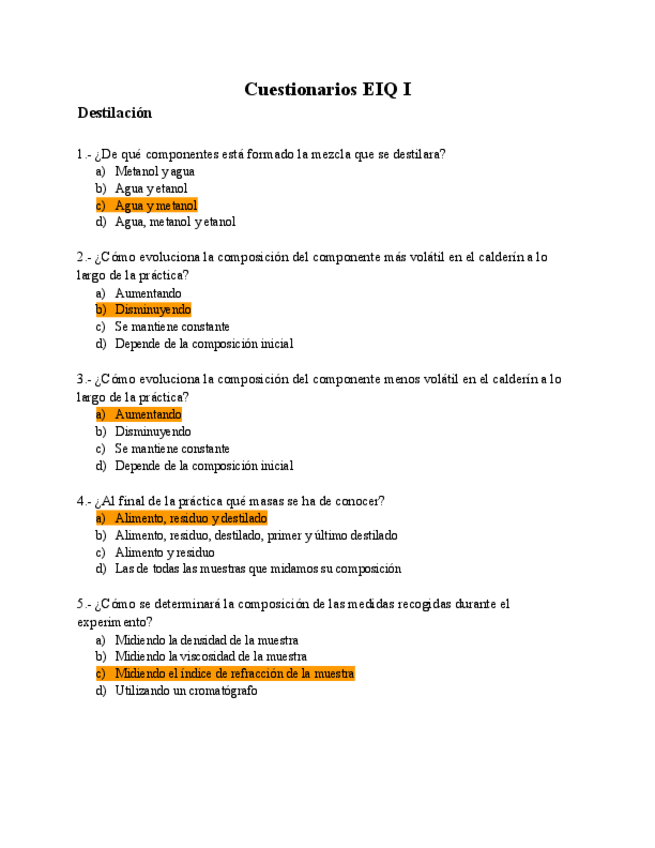 Cuestionarios EIQ I

Destilación

1.- ¿De qué componentes está formado la mezcla que se destilara?
a) Metanol y agua
b) Agua y etanol
c) Agua y metanol
d) Agua, metanol y etanol

2.- ¿Cómo evoluciona la composición del componente más volátil en el calderín a lo largo de la práctica?
a) Aumentando
b) Disminuyendo
c) Se mantiene constante
d) Depende de la composición inicial

3.- ¿Cómo evoluciona la composición del componente menos volátil en el calderín a lo largo de la práctica?
a) Aumentando
b) Disminuyendo
c) Se mantiene constante
d) Depende de la composición inicial

4.- ¿Al final de la práctica qué masas se ha de conocer?
a) Alimento, residuo y destilado
b) Alimento, residuo, destilado, primer y último destilado
c) Alimento y residuo
d) Las de todas las muestras que midamos su composición

5.- ¿Cómo se determinará la composición de las medidas recogidas durante el experimento?
a) Midiendo la densidad de la muestra
b) Midiendo la viscosidad de la muestra
c) Midiendo el índice de refracción de la muestra
d) Utilizando un cromatógrafo